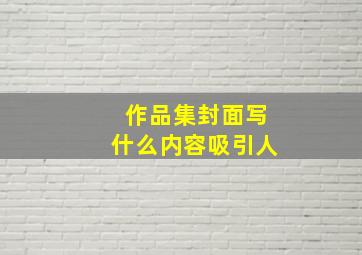 作品集封面写
什么内容吸引人